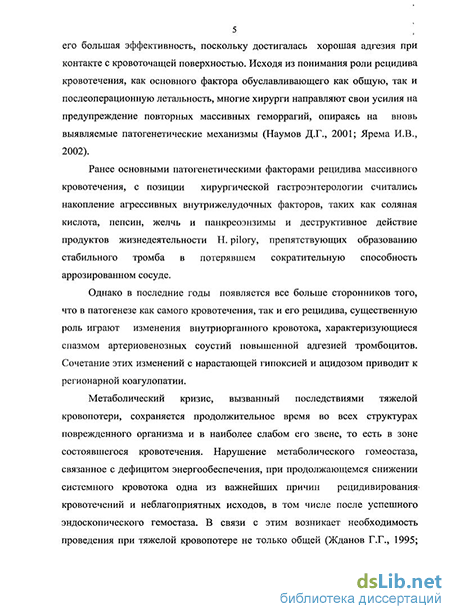 5

его большая эффективность, поскольку достигалась хорошая адгезия при контакте с кровоточащей поверхностью. Исходя из понимания роли рецидива кровотечения, как основного фактора обуславливающего как общую, так и послеоперационную летальность, многие хирурги направляют свои усилия на предупреждение повторных массивных геморрагий, опираясь на вновь выявляемые патогенетические механизмы (Наумов Д.Г., 2001; Ярема И.В., 2002).

Ранее основными патогенетическими факторами рецидива массивного кровотечения, с позиции хирургической гастроэнтерологии считались накопление агрессивных внутрижелудочных факторов, таких как соляная кислота, пепсин, желчь и панкреоэнзимы и деструктивное действие продуктов жизнедеятельности H. pilory, препятствующих образованию стабильного тромба в потерявшем сократительную способность аррозированном сосуде.

Однако в последние годы появляется все больше сторонников того, что в патогенезе как самого кровотечения, так и его рецидива, существенную роль играют изменения внутриорганного кровотока, характеризующиеся спазмом артериовенозных соустий повышенной адгезией тромбоцитов. Сочетание этих изменений с нарастающей гипоксией и ацидозом приводит к регионарной коагулопатии.

Метаболический кризис, вызванный последствиями тяжелой кровопотери, сохраняется продолжительное время во всех структурах поврежденного организма и в наиболее слабом его звене, то есть в зоне состоявшегося кровотечения. Нарушение метаболического гомеостаза, связанное с дефицитом энергообеспечения, при продолжающемся снижении системного кровотока одна из важнейших причин рецидивирования кровотечений и неблагоприятных исходов, в том числе после успешного эндоскопического гемостаза. В связи с этим возникает необходимость проведения при тяжелой кровопотере не только общей (Жданов Г.Г., 1995;

dsLib.net
библиотека диссертаций